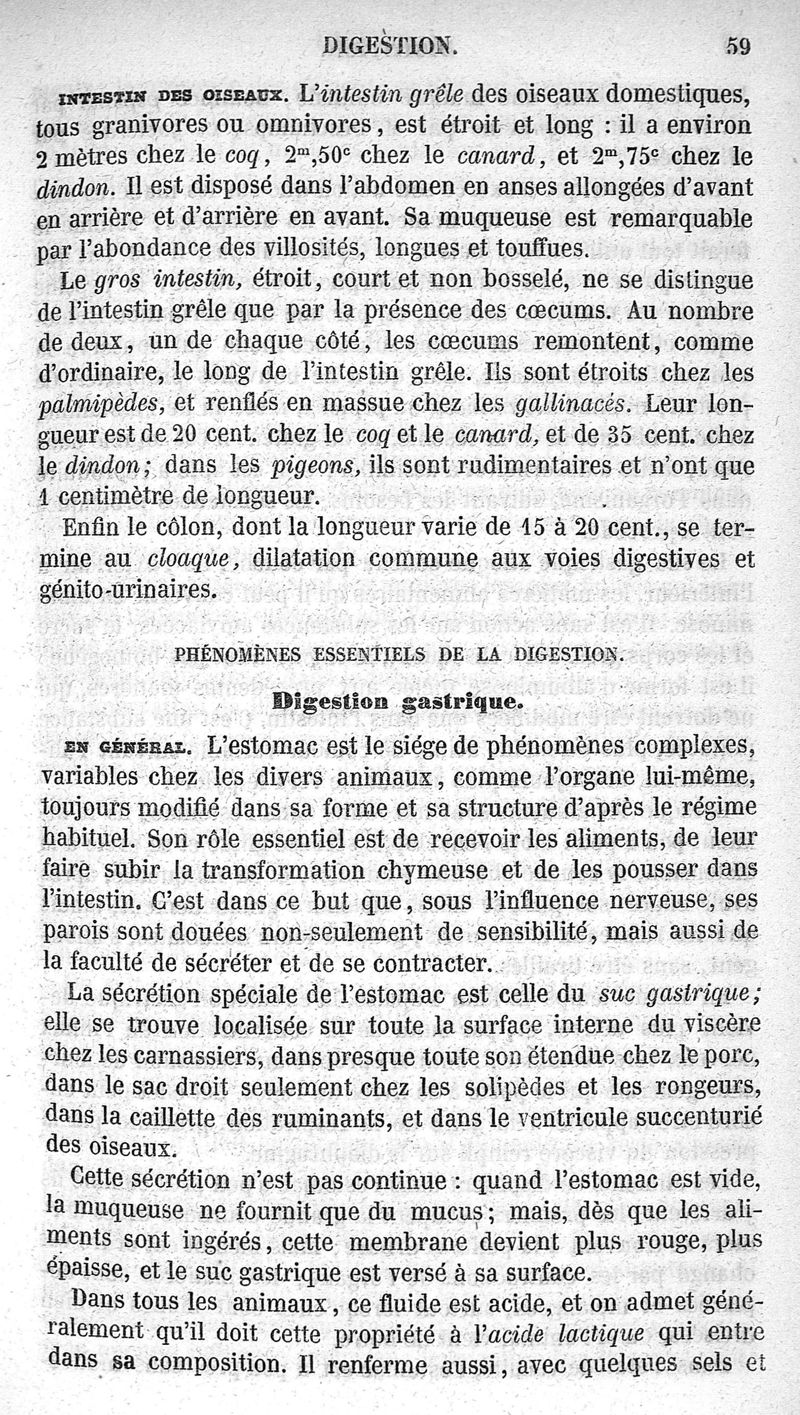 DIGESTION. 59

INTESTIN DES OISEAUX. L'intestin grêle des oiseaux domestiques, tous granivores ou omnivores, est étroit et long : il a environ 2 mètres chez le coq, $2^m,50^c$ chez le canard, et $2^m,75^c$ chez le dindon. Il est disposé dans l'abdomen en anses allongées d'avant en arrière et d'arrière en avant. Sa muqueuse est remarquable par l'abondance des villosités, longues et touffues.

Le gros intestin, étroit, court et non bosselé, ne se distingue de l'intestin grêle que par la présence des cœcums. Au nombre de deux, un de chaque côté, les cœcums remontent, comme d'ordinaire, le long de l'intestin grêle. Ils sont étroits chez les palmipèdes, et renflés en massue chez les gallinacés. Leur longueur est de 20 cent. chez le coq et le canard, et de 35 cent. chez le dindon; dans les pigeons, ils sont rudimentaires et n'ont que 1 centimètre de longueur.

Enfin le côlon, dont la longueur varie de 15 à 20 cent., se termine au cloaque, dilatation commune aux voies digestives et génito-urinaires.

PHÉNOMÈNES ESSENTIELS DE LA DIGESTION.

Digestion gastrique.

EN GÉNÉRAL. L'estomac est le siége de phénomènes complexes, variables chez les divers animaux, comme l'organe lui-même, toujours modifié dans sa forme et sa structure d'après le régime habituel. Son rôle essentiel est de recevoir les aliments, de leur faire subir la transformation chymeuse et de les pousser dans l'intestin. C'est dans ce but que, sous l'influence nerveuse, ses parois sont douées non-seulement de sensibilité, mais aussi de la faculté de sécréter et de se contracter.

La sécrétion spéciale de l'estomac est celle du suc gastrique; elle se trouve localisée sur toute la surface interne du viscère chez les carnassiers, dans presque toute son étendue chez le porc, dans le sac droit seulement chez les solipèdes et les rongeurs, dans la caillette des ruminants, et dans le ventricule succenturié des oiseaux.

Cette sécrétion n'est pas continue : quand l'estomac est vide, la muqueuse ne fournit que du mucus; mais, dès que les aliments sont ingérés, cette membrane devient plus rouge, plus épaisse, et le suc gastrique est versé à sa surface.

Dans tous les animaux, ce fluide est acide, et on admet généralement qu'il doit cette propriété à l'acide lactique qui entre dans sa composition. Il renferme aussi, avec quelques sels et